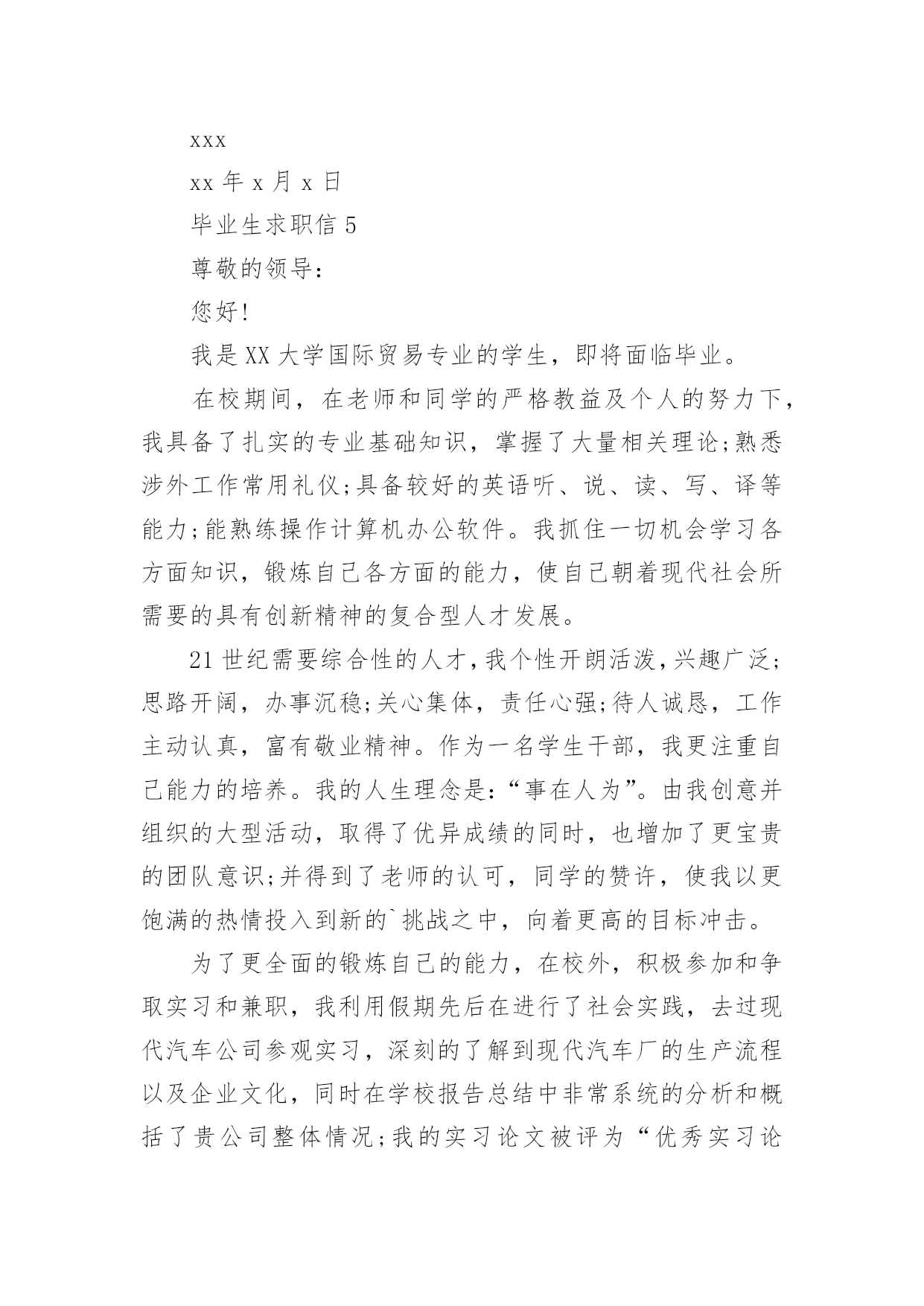 xxx

xx 年 x 月 x 日

毕业生求职信 5

尊敬的领导：

您好!

我是 XX 大学国际贸易专业的学生，即将面临毕业。

在校期间，在老师和同学的严格教益及个人的努力下，我具备了扎实的专业基础知识，掌握了大量相关理论;熟悉涉外工作常用礼仪;具备较好的英语听、说、读、写、译等能力;能熟练操作计算机办公软件。我抓住一切机会学习各方面知识，锻炼自己各方面的能力，使自己朝着现代社会所需要的具有创新精神的复合型人才发展。

21 世纪需要综合性的人才，我个性开朗活泼，兴趣广泛;思路开阔，办事沉稳;关心集体，责任心强;待人诚恳，工作主动认真，富有敬业精神。作为一名学生干部，我更注重自己能力的培养。我的人生理念是：“事在人为”。由我创意并组织的大型活动，取得了优异成绩的同时，也增加了更宝贵的团队意识;并得到了老师的认可，同学的赞许，使我以更饱满的热情投入到新的`挑战之中，向着更高的目标冲击。

为了更全面的锻炼自己的能力，在校外，积极参加和争取实习和兼职，我利用假期先后在进行了社会实践，去过现代汽车公司参观实习，深刻的了解到现代汽车厂的生产流程以及企业文化，同时在学校报告总结中非常系统的分析和概括了贵公司整体情况;我的实习论文被评为“优秀实习论